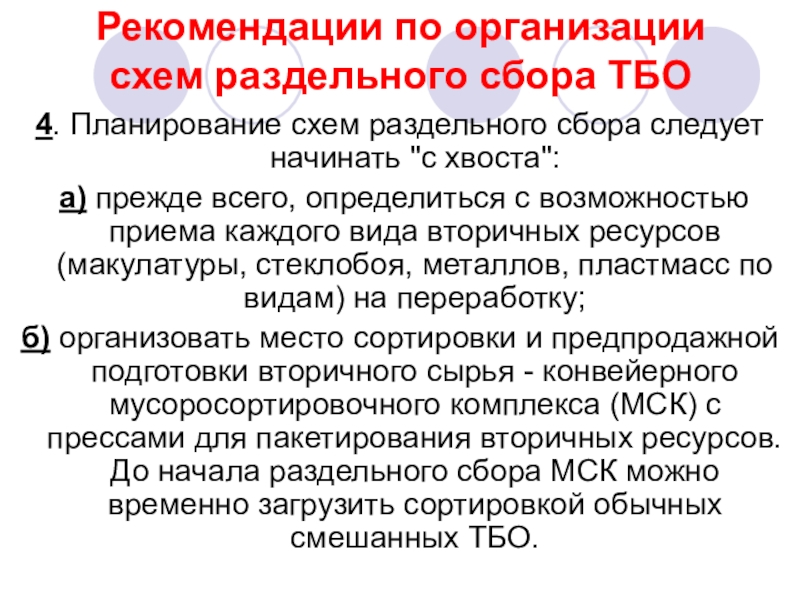 Рекомендации по организации схем раздельного сбора ТБО

4. Планирование схем раздельного сбора следует начинать "с хвоста":

а) прежде всего, определиться с возможностью приема каждого вида вторичных ресурсов (макулатуры, стеклобоя, металлов, пластмасс по видам) на переработку;

б) организовать место сортировки и предпродажной подготовки вторичного сырья - конвейерного мусоросортировочного комплекса (МСК) с прессами для пакетирования вторичных ресурсов. До начала раздельного сбора МСК можно временно загрузить сортировкой обычных смешанных ТБО.